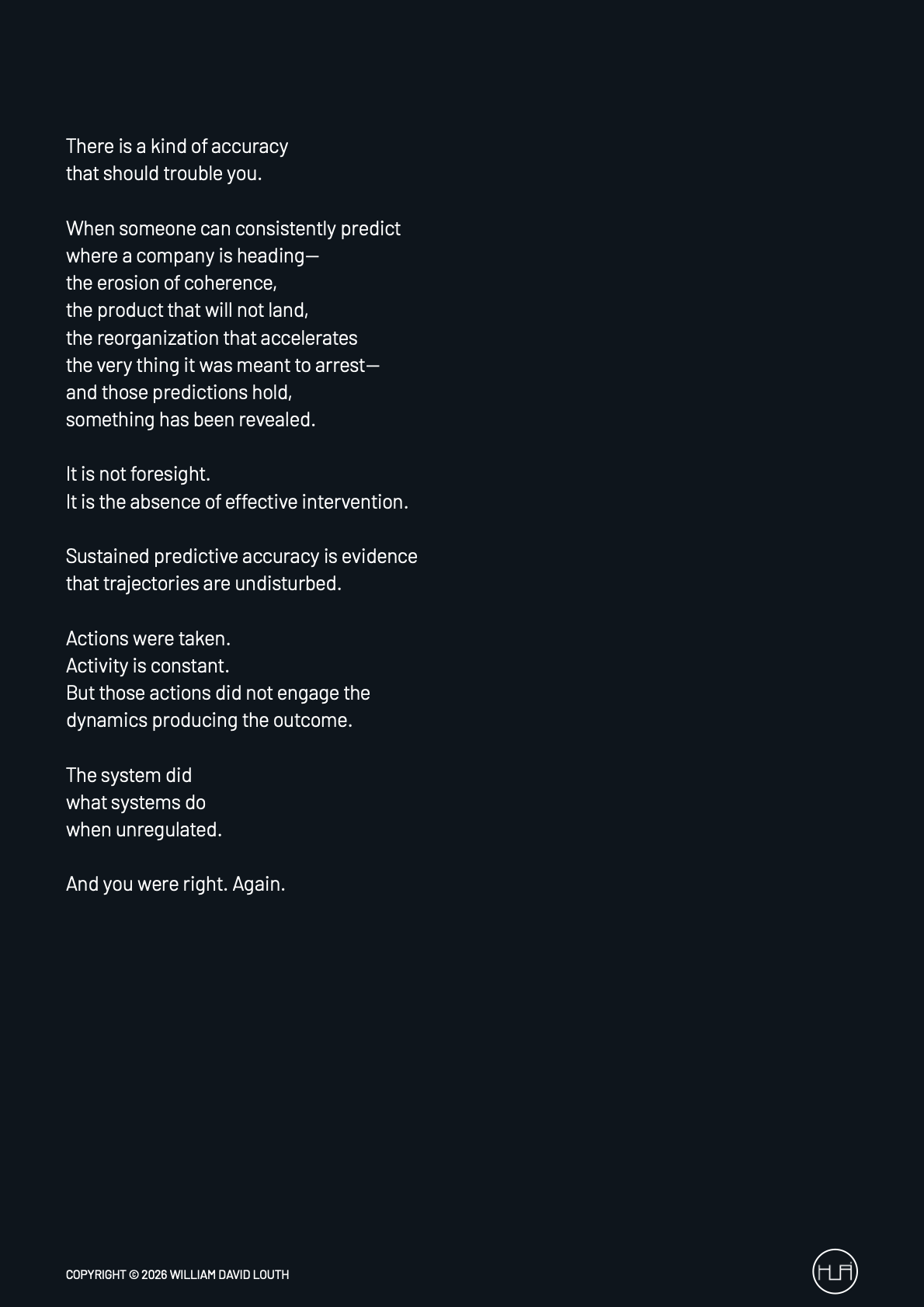 There is a kind of accuracy
that should trouble you.

When someone can consistently predict
where a company is heading—
the erosion of coherence,
the product that will not land,
the reorganization that accelerates
the very thing it was meant to arrest—
and those predictions hold,
something has been revealed.

It is not foresight.
It is the absence of effective intervention.

Sustained predictive accuracy is evidence
that trajectories are undisturbed.

Actions were taken.
Activity is constant.
But those actions did not engage the
dynamics producing the outcome.

The system did
what systems do
when unregulated.

And you were right. Again.

COPYRIGHT © 2026 WILLIAM DAVID LOUTH